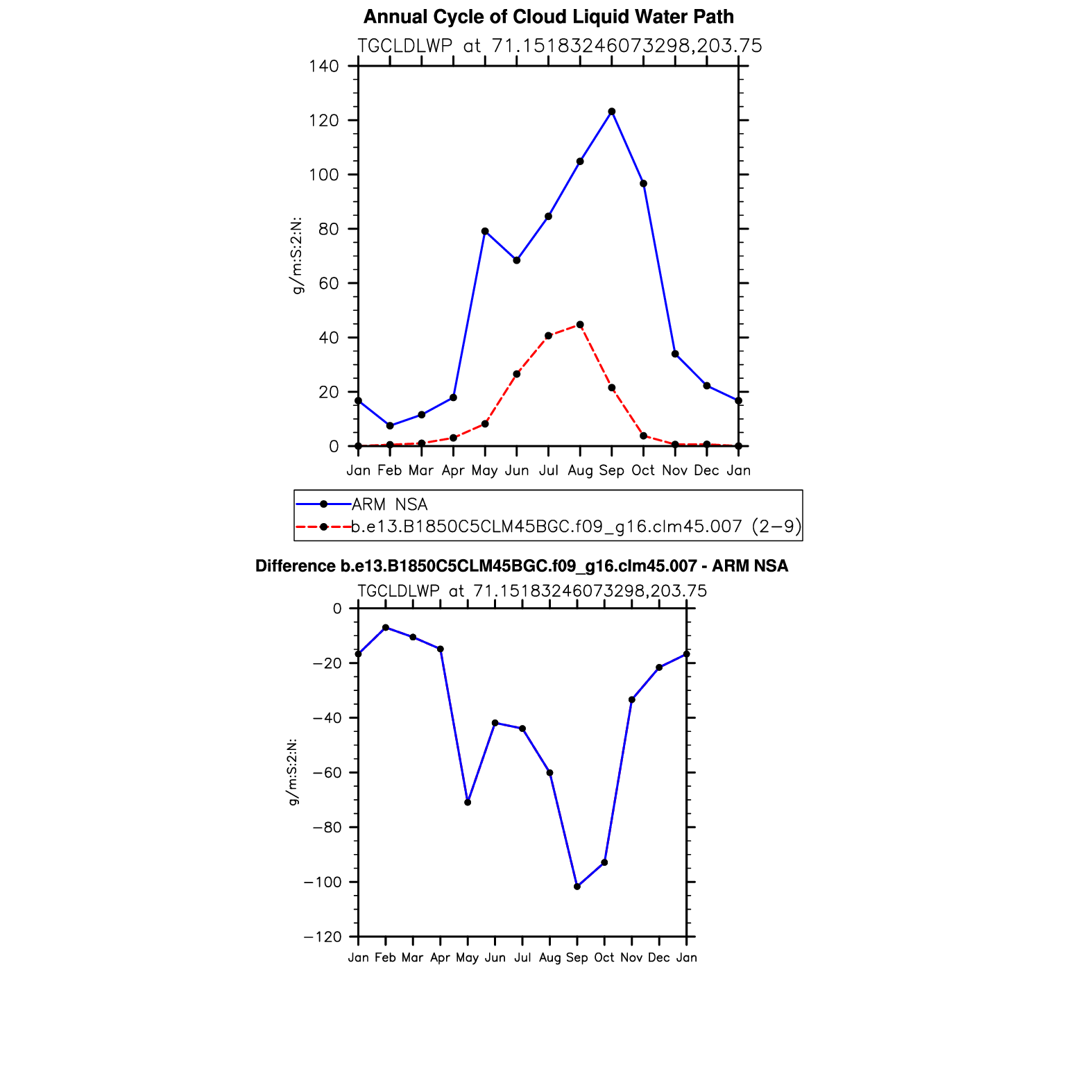 Annual Cycle of Cloud Liquid Water Path

TGCLDLWP at 71.15183246073298,203.75

g/m:S:2:N:

140
120
100
80
60
40
20
0

Jan Feb Mar Apr May Jun Jul Aug Sep Oct Nov Dec Jan

ARM NSA
b.e13.B1850C5CLM45BGC.f09_g16.clm45.007 (2−9)

Difference b.e13.B1850C5CLM45BGC.f09_g16.clm45.007 - ARM NSA

TGCLDLWP at 71.15183246073298,203.75

g/m:S:2:N:

0
−20
−40
−60
−80
−100
−120

Jan Feb Mar Apr May Jun Jul Aug Sep Oct Nov Dec Jan